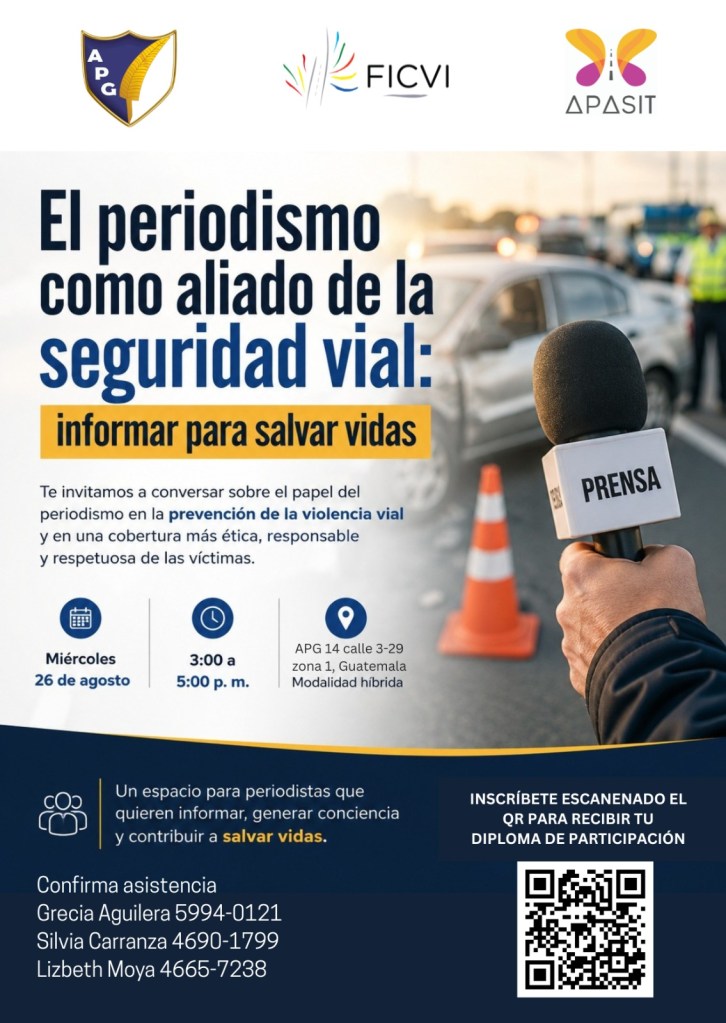 APG

FICVI

APASIT

El periodismo como aliado de la seguridad vial:

informar para salvar vidas

Te invitamos a conversar sobre el papel del periodismo en la prevención de la violencia vial y en una cobertura más ética, responsable y respetuosa de las víctimas.

Miércoles
26 de agosto

3:00 a
5:00 p. m.

APG 14 calle 3-29
zona 1, Guatemala
Modalidad híbrida

PRENSA

Un espacio para periodistas que quieren informar, generar conciencia y contribuir a salvar vidas.

INSCRÍBETE ESCANENADO EL QR PARA RECIBIR TU DIPLOMA DE PARTICIPACIÓN

Confirma asistencia
Grecia Aguilera 5994-0121
Silvia Carranza 4690-1799
Lizbeth Moya 4665-7238